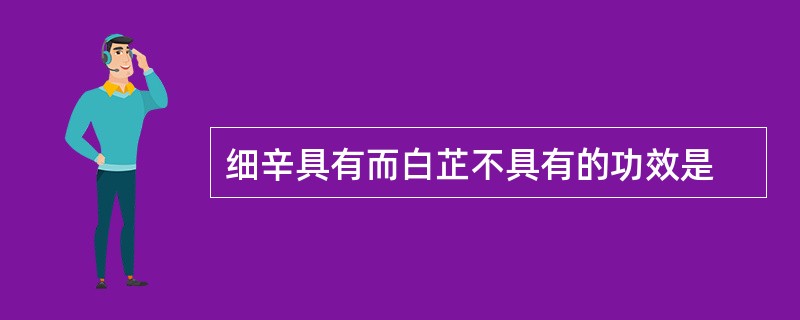 细辛具有而白芷不具有的功效是